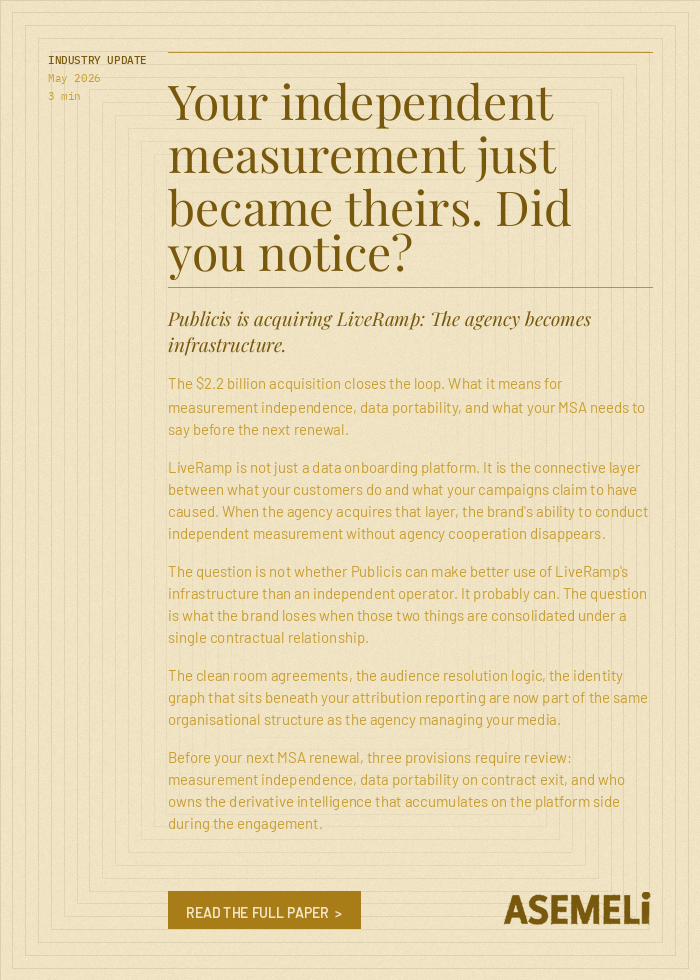 INDUSTRY UPDATE
May 2026
3 min

Your independent measurement just became theirs. Did you notice?

Publicis is acquiring LiveRamp: The agency becomes infrastructure.

The $2.2 billion acquisition closes the loop. What it means for measurement independence, data portability, and what your MSA needs to say before the next renewal.

LiveRamp is not just a data onboarding platform. It is the connective layer between what your customers do and what your campaigns claim to have caused. When the agency acquires that layer, the brand's ability to conduct independent measurement without agency cooperation disappears.

The question is not whether Publicis can make better use of LiveRamp's infrastructure than an independent operator. It probably can. The question is what the brand loses when those two things are consolidated under a single contractual relationship.

The clean room agreements, the audience resolution logic, the identity graph that sits beneath your attribution reporting are now part of the same organisational structure as the agency managing your media.

Before your next MSA renewal, three provisions require review: measurement independence, data portability on contract exit, and who owns the derivative intelligence that accumulates on the platform side during the engagement.

READ THE FULL PAPER >

ASEMELi